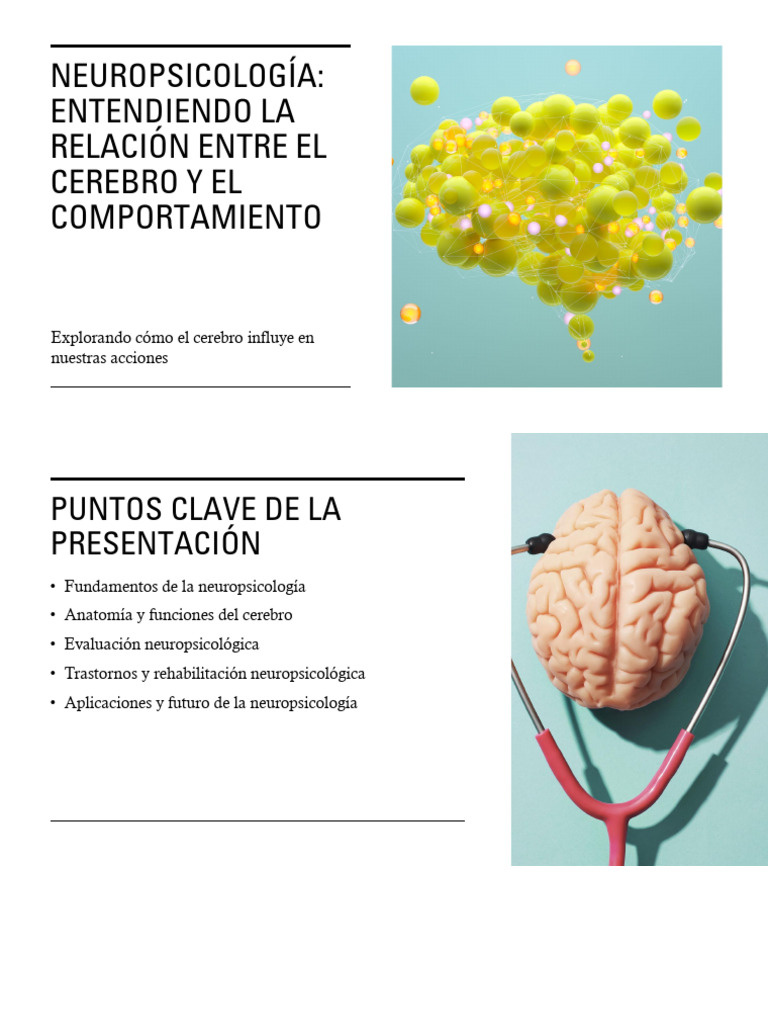 NEUROPSICOLOGÍA: ENTENDIENDO LA RELACIÓN ENTRE EL CEREBRO Y EL COMPORTAMIENTO

Explorando cómo el cerebro influye en nuestras acciones

PUNTOS CLAVE DE LA PRESENTACIÓN

• Fundamentos de la neuropsicología
• Anatomía y funciones del cerebro
• Evaluación neuropsicológica
• Trastornos y rehabilitación neuropsicológica
• Aplicaciones y futuro de la neuropsicología